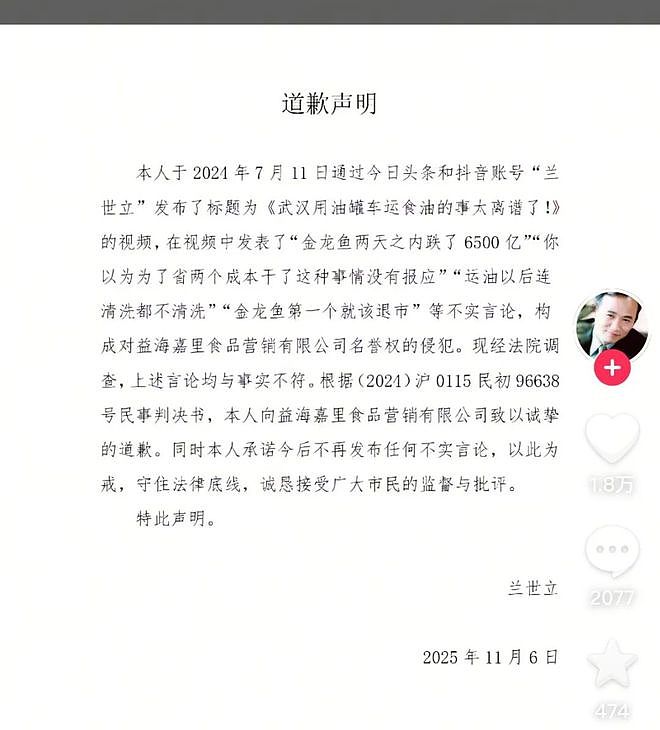 道歉声明

本人于 2024 年 7 月 11 日通过今日头条和抖音账号“兰世立”发布了标题为《武汉用油罐车运食油的事太离谱了!》的视频，在视频中发表了“金龙鱼两天之内跌了 6500 亿”“你以为为了省两个成本干了这种事情没有报应”“运油以后连清洗都不清洗”“金龙鱼第一个就该退市”等不实言论，构成对益海嘉里食品营销有限公司名誉权的侵犯。现经法院调查，上述言论均与事实不符。根据（2024）沪 0115 民初 96638 号民事判决书，本人向益海嘉里食品营销有限公司致以诚挚的道歉。同时本人承诺今后不再发布任何不实言论，以此为戒，守住法律底线，诚恳接受广大市民的监督与批评。

特此声明。

兰世立

2025 年 11 月 6 日

1.8万
2077
474